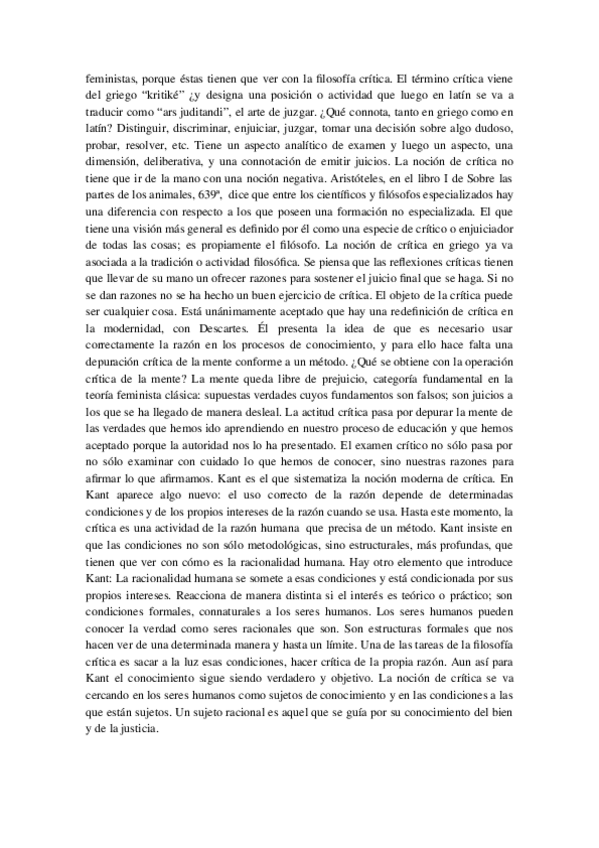 feministas, porque éstas tienen que ver con la filosofía crítica. El término crítica viene del griego “kritiké” ¿y designa una posición o actividad que luego en latín se va a traducir como “ars juditandi”, el arte de juzgar. ¿Qué connota, tanto en griego como en latín? Distinguir, discriminar, enjuiciar, juzgar, tomar una decisión sobre algo dudoso, probar, resolver, etc. Tiene un aspecto analítico de examen y luego un aspecto, una dimensión, deliberativa, y una connotación de emitir juicios. La noción de crítica no tiene que ir de la mano con una noción negativa. Aristóteles, en el libro I de Sobre las partes de los animales, 639ª, dice que entre los científicos y filósofos especializados hay una diferencia con respecto a los que poseen una formación no especializada. El que tiene una visión más general es definido por él como una especie de crítico o enjuiciador de todas las cosas; es propiamente el filósofo. La noción de crítica en griego ya va asociada a la tradición o actividad filosófica. Se piensa que las reflexiones críticas tienen que llevar de su mano un ofrecer razones para sostener el juicio final que se haga. Si no se dan razones no se ha hecho un buen ejercicio de crítica. El objeto de la crítica puede ser cualquier cosa. Está unánimamente aceptado que hay una redefinición de crítica en la modernidad, con Descartes. Él presenta la idea de que es necesario usar correctamente la razón en los procesos de conocimiento, y para ello hace falta una depuración crítica de la mente conforme a un método. ¿Qué se obtiene con la operación crítica de la mente? La mente queda libre de prejuicio, categoría fundamental en la teoría feminista clásica: supuestas verdades cuyos fundamentos son falsos; son juicios a los que se ha llegado de manera desleal. La actitud crítica pasa por depurar la mente de las verdades que hemos ido aprendiendo en nuestro proceso de educación y que hemos aceptado porque la autoridad nos lo ha presentado. El examen crítico no sólo pasa por no sólo examinar con cuidado lo que hemos de conocer, sino nuestras razones para afirmar lo que afirmamos. Kant es el que sistematiza la noción moderna de crítica. En Kant aparece algo nuevo: el uso correcto de la razón depende de determinadas condiciones y de los propios intereses de la razón cuando se usa. Hasta este momento, la crítica es una actividad de la razón humana que precisa de un método. Kant insiste en que las condiciones no son sólo metodológicas, sino estructurales, más profundas, que tienen que ver con cómo es la racionalidad humana. Hay otro elemento que introduce Kant: La racionalidad humana se somete a esas condiciones y está condicionada por sus propios intereses. Reacciona de manera distinta si el interés es teórico o práctico; son condiciones formales, connaturales a los seres humanos. Los seres humanos pueden conocer la verdad como seres racionales que son. Son estructuras formales que nos hacen ver de una determinada manera y hasta un límite. Una de las tareas de la filosofía crítica es sacar a la luz esas condiciones, hacer crítica de la propia razón. Aun así para Kant el conocimiento sigue siendo verdadero y objetivo. La noción de crítica se va cercando en los seres humanos como sujetos de conocimiento y en las condiciones a las que están sujetos. Un sujeto racional es aquel que se guía por su conocimiento del bien y de la justicia.